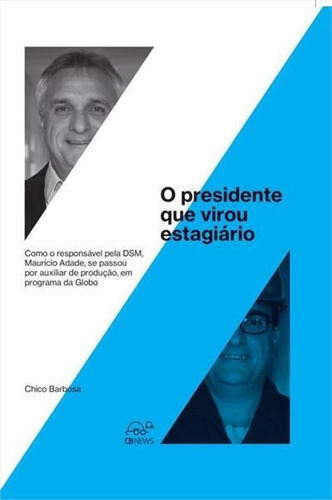 O presidente que virou estagiário

Como o responsável pela DSM, Maurício Adade, se passou por auxiliar de produção, em programa da Globo

Chico Barbosa

CB NEWS